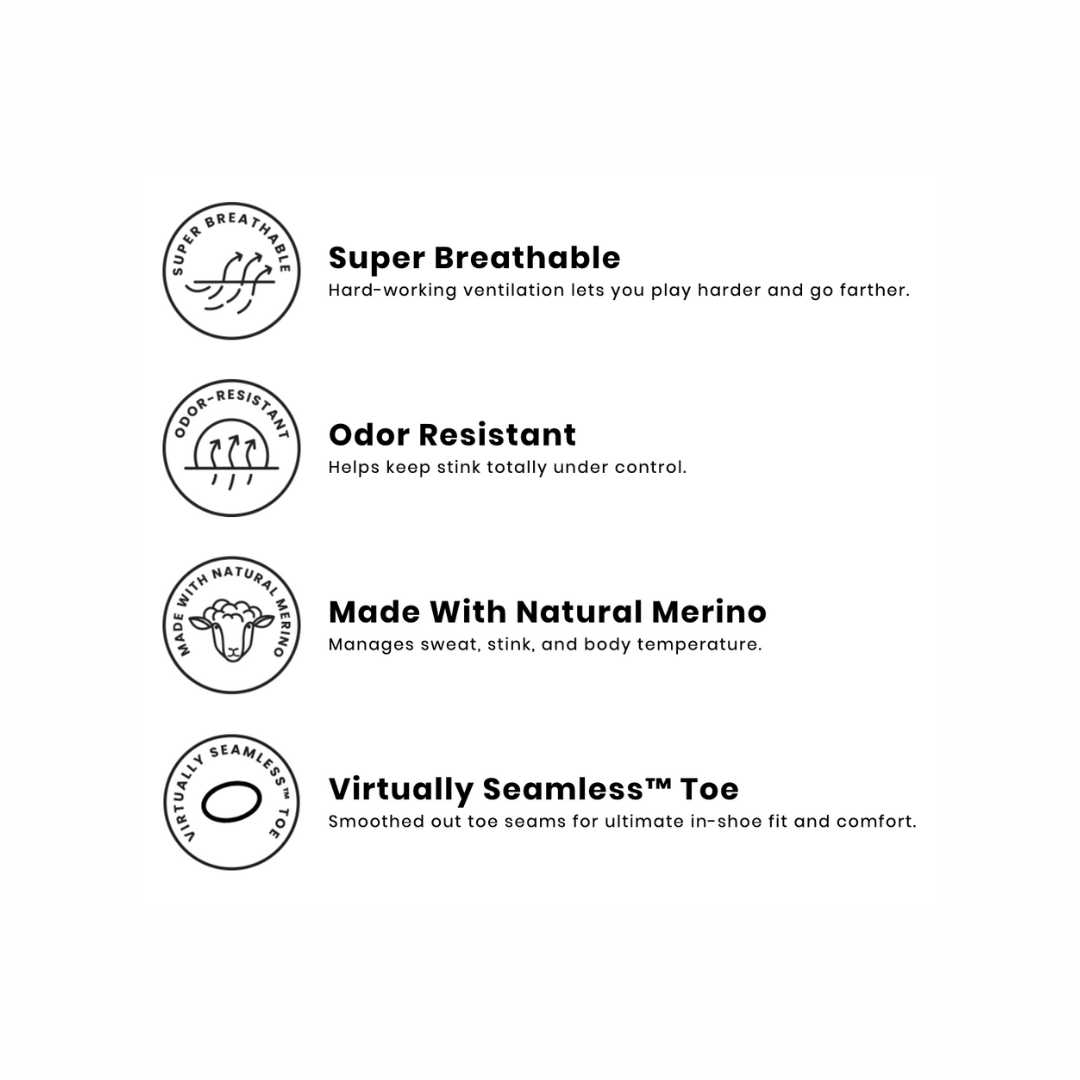 SUPER BREATHABLE

Super Breathable
Hard-working ventilation lets you play harder and go farther.

ODOR-RESISTANT

Odor Resistant
Helps keep stink totally under control.

MADE WITH NATURAL MERINO

Made With Natural Merino
Manages sweat, stink, and body temperature.

VIRTUALLY SEAMLESS™ TOE

Virtually Seamless™ Toe
Smoothed out toe seams for ultimate in-shoe fit and comfort.